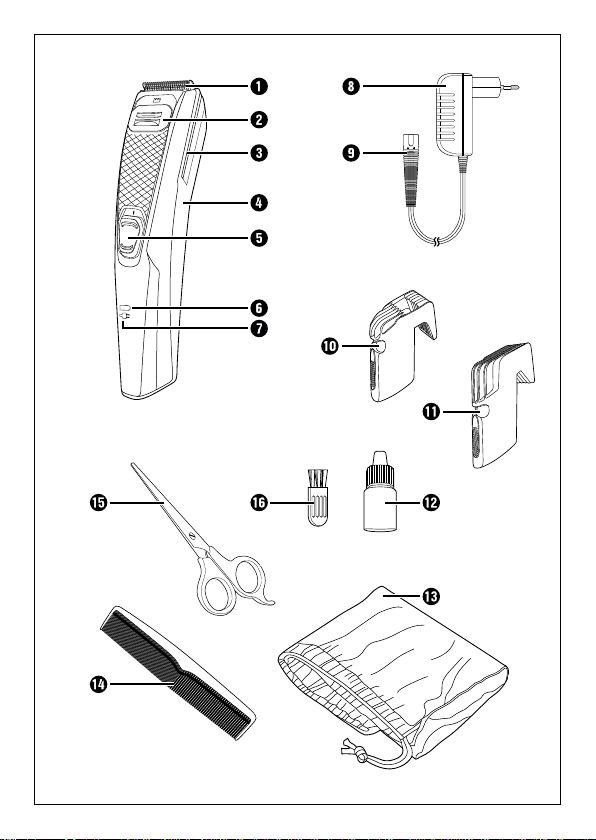 1
2
3
4
5
6
7
8
9
10
11
15
16
12
13
14